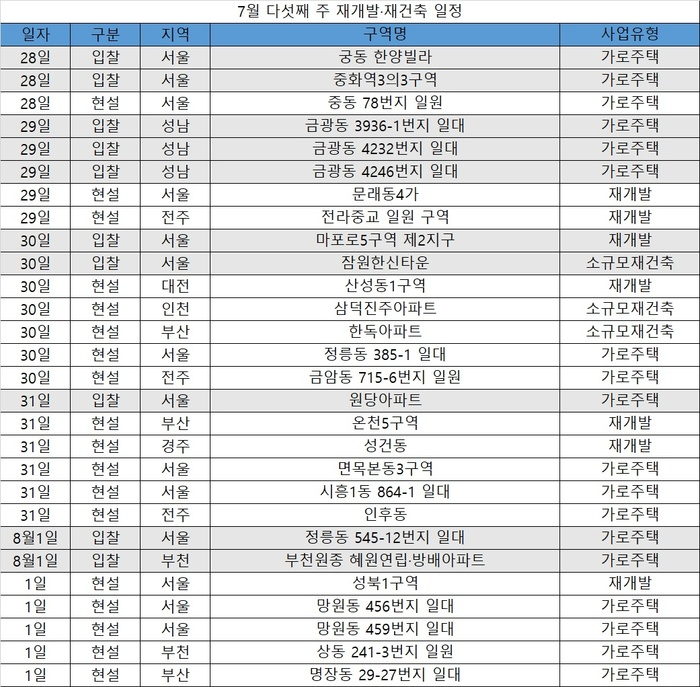 7월 다섯째 주 재개발·재건축 일정

| 일자 | 구분 | 지역 | 구역명 | 사업유형 |
|---|---|---|---|---|
| 28일 | 입찰 | 서울 | 궁동 한양빌라 | 가로주택 |
| 28일 | 입찰 | 서울 | 중화역3의3구역 | 가로주택 |
| 28일 | 현설 | 서울 | 중동 78번지 일원 | 가로주택 |
| 29일 | 입찰 | 성남 | 금광동 3936-1번지 일대 | 가로주택 |
| 29일 | 입찰 | 성남 | 금광동 4232번지 일대 | 가로주택 |
| 29일 | 입찰 | 성남 | 금광동 4246번지 일대 | 가로주택 |
| 29일 | 현설 | 서울 | 문래동4가 | 재개발 |
| 29일 | 현설 | 전주 | 전라중교 일원 구역 | 재개발 |
| 30일 | 입찰 | 서울 | 마포로5구역 제2지구 | 재개발 |
| 30일 | 입찰 | 서울 | 잠원한신타운 | 소규모재건축 |
| 30일 | 현설 | 대전 | 산성동1구역 | 재개발 |
| 30일 | 현설 | 인천 | 삼덕진주아파트 | 소규모재건축 |
| 30일 | 현설 | 부산 | 한독아파트 | 소규모재건축 |
| 30일 | 현설 | 서울 | 정릉동 385-1 일대 | 가로주택 |
| 30일 | 현설 | 전주 | 금암동 715-6번지 일원 | 가로주택 |
| 31일 | 입찰 | 서울 | 원당아파트 | 가로주택 |
| 31일 | 현설 | 부산 | 온천5구역 | 재개발 |
| 31일 | 현설 | 경주 | 성건동 | 재개발 |
| 31일 | 현설 | 서울 | 면목본동3구역 | 가로주택 |
| 31일 | 현설 | 서울 | 시흥1동 864-1 일대 | 가로주택 |
| 31일 | 현설 | 전주 | 인후동 | 가로주택 |
| 8월1일 | 입찰 | 서울 | 정릉동 545-12번지 일대 | 가로주택 |
| 8월1일 | 입찰 | 부천 | 부천원종 혜원연립·방배아파트 | 가로주택 |
| 1일 | 현설 | 서울 | 성북1구역 | 재개발 |
| 1일 | 현설 | 서울 | 망원동 456번지 일대 | 가로주택 |
| 1일 | 현설 | 서울 | 망원동 459번지 일대 | 가로주택 |
| 1일 | 현설 | 부천 | 상동 241-3번지 일원 | 가로주택 |
| 1일 | 현설 | 부산 | 명장동 29-27번지 일대 | 가로주택 |